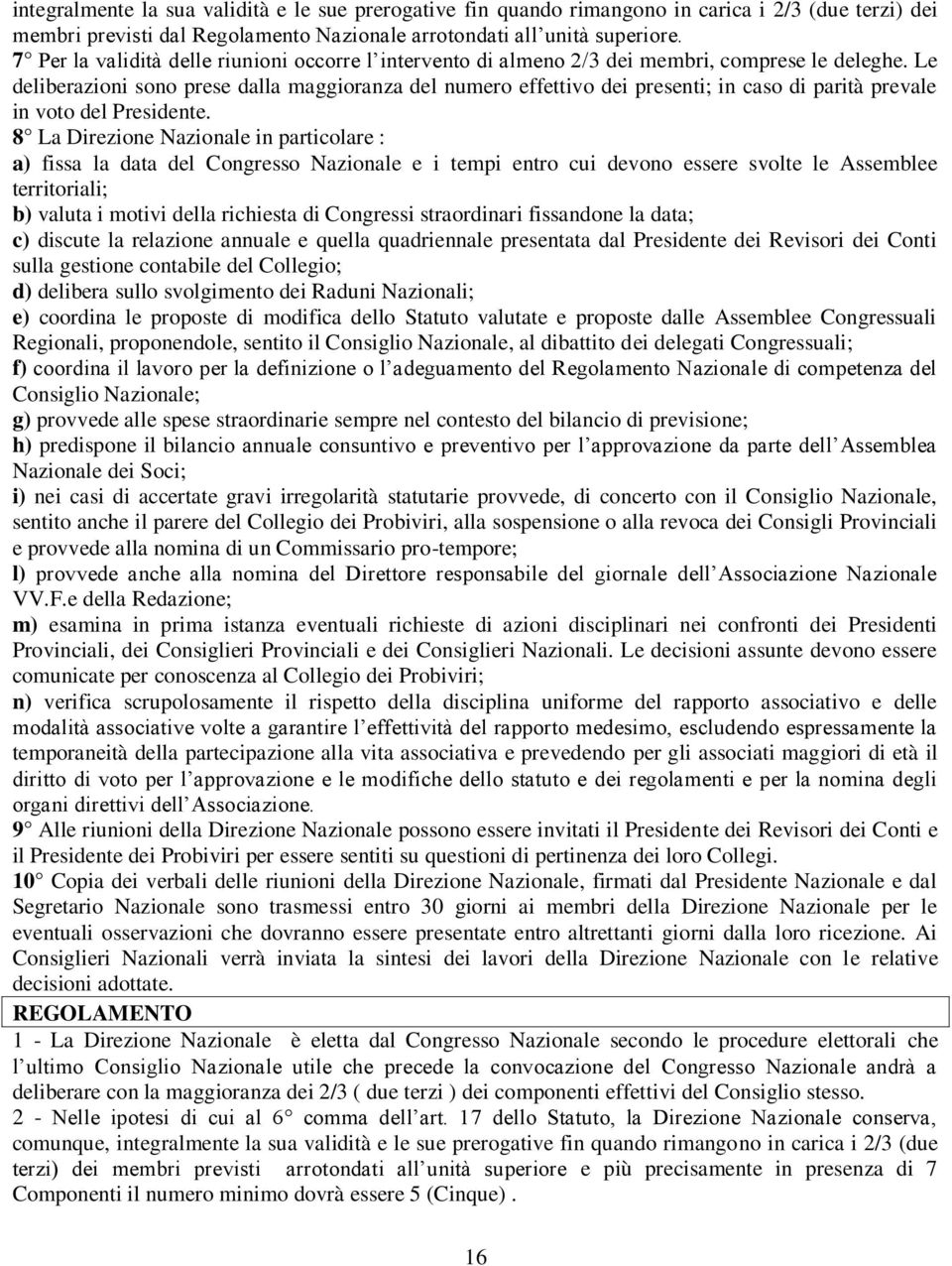 integralmente la sua validità e le sue prerogative fin quando rimangono in carica i 2/3 (due terzi) dei membri previsti dal Regolamento Nazionale arrotondati all'unità superiore.
7° Per la validità delle riunioni occorre l'intervento di almeno 2/3 dei membri, comprese le deleghe. Le deliberazioni sono prese dalla maggioranza del numero effettivo dei presenti; in caso di parità prevale in voto del Presidente.
8° La Direzione Nazionale in particolare :
a) fissa la data del Congresso Nazionale e i tempi entro cui devono essere svolte le Assemblee territoriali;
b) valuta i motivi della richiesta di Congressi straordinari fissandone la data;
c) discute la relazione annuale e quella quadriennale presentata dal Presidente dei Revisori dei Conti sulla gestione contabile del Collegio;
d) delibera sullo svolgimento dei Raduni Nazionali;
e) coordina le proposte di modifica dello Statuto valutate e proposte dalle Assemblee Congressuali Regionali, proponendole, sentito il Consiglio Nazionale, al dibattito dei delegati Congressuali;
f) coordina il lavoro per la definizione o l'adeguamento del Regolamento Nazionale di competenza del Consiglio Nazionale;
g) provvede alle spese straordinarie sempre nel contesto del bilancio di previsione;
h) predispone il bilancio annuale consuntivo e preventivo per l'approvazione da parte dell'Assemblea Nazionale dei Soci;
i) nei casi di accertate gravi irregolarità statutarie provvede, di concerto con il Consiglio Nazionale, sentito anche il parere del Collegio dei Probiviri, alla sospensione o alla revoca dei Consigli Provinciali e provvede alla nomina di un Commissario pro-tempore;
l) provvede anche alla nomina del Direttore responsabile del giornale dell'Associazione Nazionale VV.F.e della Redazione;
m) esamina in prima istanza eventuali richieste di azioni disciplinari nei confronti dei Presidenti Provinciali, dei Consiglieri Provinciali e dei Consiglieri Nazionali. Le decisioni assunte devono essere comunicate per conoscenza al Collegio dei Probiviri;
n) verifica scrupolosamente il rispetto della disciplina uniforme del rapporto associativo e delle modalità associative volte a garantire l'effettività del rapporto medesimo, escludendo espressamente la temporaneità della partecipazione alla vita associativa e prevedendo per gli associati maggiori di età il diritto di voto per l'approvazione e le modifiche dello statuto e dei regolamenti e per la nomina degli organi direttivi dell'Associazione.
9° Alle riunioni della Direzione Nazionale possono essere invitati il Presidente dei Revisori dei Conti e il Presidente dei Probiviri per essere sentiti su questioni di pertinenza dei loro Collegi.
10° Copia dei verbali delle riunioni della Direzione Nazionale, firmati dal Presidente Nazionale e dal Segretario Nazionale sono trasmessi entro 30 giorni ai membri della Direzione Nazionale per le eventuali osservazioni che dovranno essere presentate entro altrettanti giorni dalla loro ricezione. Ai Consiglieri Nazionali verrà inviata la sintesi dei lavori della Direzione Nazionale con le relative decisioni adottate.
REGOLAMENTO
1 - La Direzione Nazionale è eletta dal Congresso Nazionale secondo le procedure elettorali che l'ultimo Consiglio Nazionale utile che precede la convocazione del Congresso Nazionale andrà a deliberare con la maggioranza dei 2/3 ( due terzi ) dei componenti effettivi del Consiglio stesso.
2 - Nelle ipotesi di cui al 6° comma dell'art. 17 dello Statuto, la Direzione Nazionale conserva, comunque, integralmente la sua validità e le sue prerogative fin quando rimangono in carica i 2/3 (due terzi) dei membri previsti arrotondati all'unità superiore e più precisamente in presenza di 7 Componenti il numero minimo dovrà essere 5 (Cinque) .
16